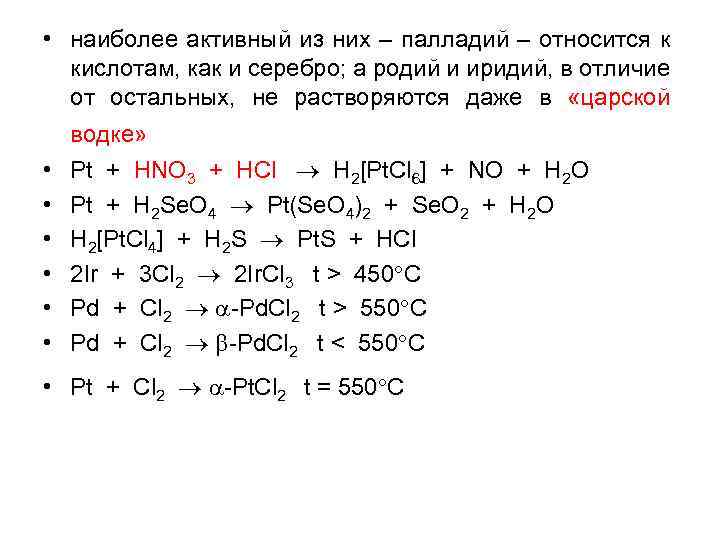 • наиболее активный из них – палладий – относится к кислотам, как и серебро; а родий и иридий, в отличие от остальных, не растворяются даже в «царской водке»

• $Pt + HNO_3 + HCl \rightarrow H_2[PtCl_6] + NO + H_2O$

• $Pt + H_2SeO_4 \rightarrow Pt(SeO_4)_2 + SeO_2 + H_2O$

• $H_2[PtCl_4] + H_2S \rightarrow PtS + HCl$

• $2Ir + 3Cl_2 \rightarrow 2IrCl_3$ $t > 450°C$

• $Pd + Cl_2 \rightarrow \alpha\text{-}PdCl_2$ $t > 550°C$

• $Pd + Cl_2 \rightarrow \beta\text{-}PdCl_2$ $t < 550°C$

• $Pt + Cl_2 \rightarrow \alpha\text{-}PtCl_2$ $t = 550°C$